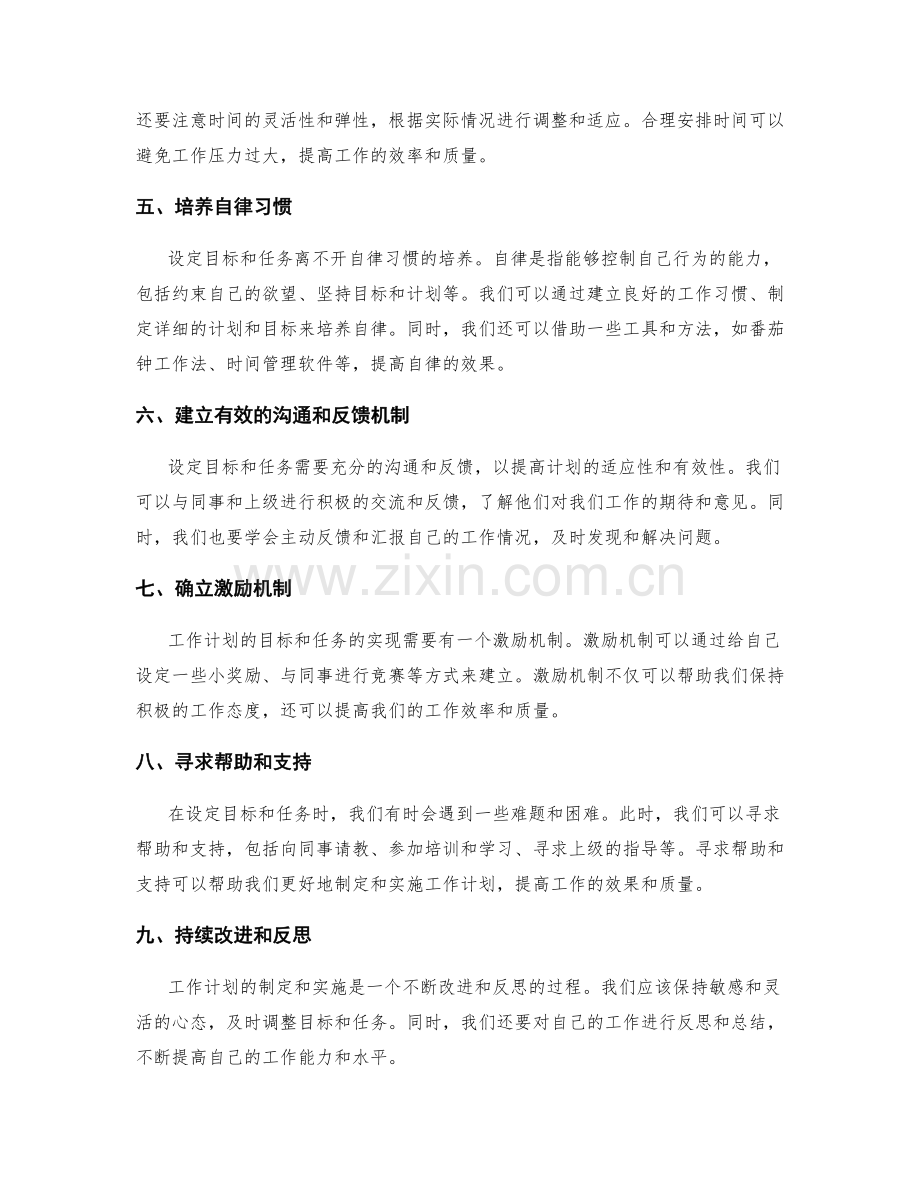 还要注意时间的灵活性和弹性，根据实际情况进行调整和适应。合理安排时间可以避免工作压力过大，提高工作的效率和质量。

五、培养自律习惯

设定目标和任务离不开自律习惯的培养。自律是指能够控制自己行为的能力，包括约束自己的欲望、坚持目标和计划等。我们可以通过建立良好的工作习惯、制定详细的计划和目标来培养自律。同时，我们还可以借助一些工具和方法，如番茄钟工作法、时间管理软件等，提高自律的效果。

六、建立有效的沟通和反馈机制

设定目标和任务需要充分的沟通和反馈，以提高计划的适应性和有效性。我们可以与同事和上级进行积极的交流和反馈，了解他们对我们工作的期待和意见。同时，我们也要学会主动反馈和汇报自己的工作情况，及时发现和解决问题。

七、确立激励机制

工作计划的目标和任务的实现需要有一个激励机制。激励机制可以通过给自己设定一些小奖励、与同事进行竞赛等方式来建立。激励机制不仅可以帮助我们保持积极的工作态度，还可以提高我们的工作效率和质量。

八、寻求帮助和支持

在设定目标和任务时，我们有时会遇到一些难题和困难。此时，我们可以寻求帮助和支持，包括向同事请教、参加培训和学习、寻求上级的指导等。寻求帮助和支持可以帮助我们更好地制定和实施工作计划，提高工作的效果和质量。

九、持续改进和反思

工作计划的制定和实施是一个不断改进和反思的过程。我们应该保持敏感和灵活的心态，及时调整目标和任务。同时，我们还要对自己的工作进行反思和总结，不断提高自己的工作能力和水平。

www.zixin.com.cn